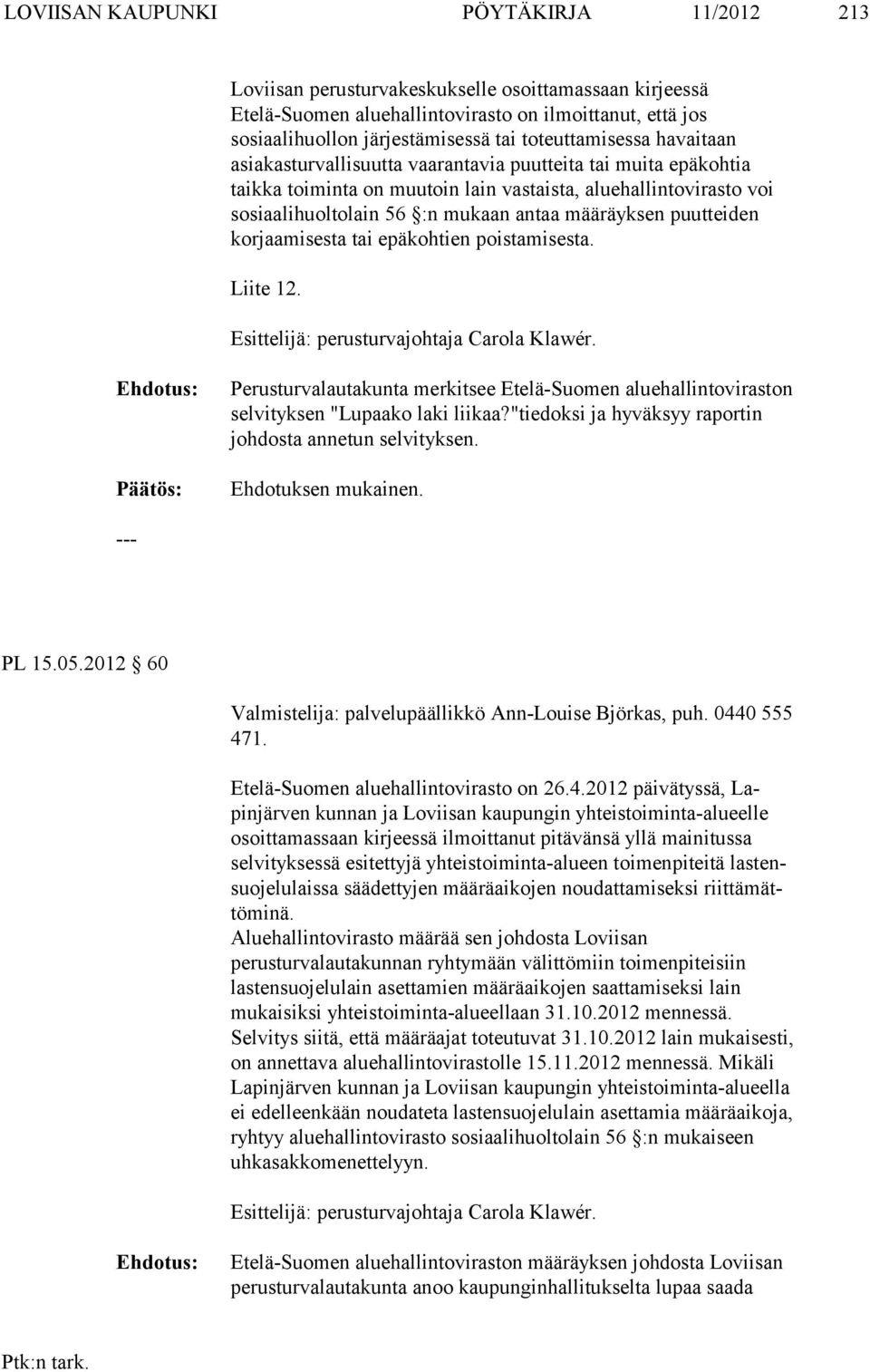 LOVIISAN KAUPUNKI PÖYTÄKIRJA 11/2012 213

Loviisan perusturvakeskukselle osoittamassaan kirjeessä Etelä-Suomen aluehallintovirasto on ilmoittanut, että jos sosiaalihuollon järjestämisessä tai toteuttamisessa havaitaan asiakasturvallisuutta vaarantavia puutteita tai muita epäkohtia taikka toiminta on muutoin lain vastaista, aluehallintovirasto voi sosiaalihuoltolain 56 §:n mukaan antaa määräyksen puutteiden korjaamisesta tai epäkohtien poistamisesta.

Liite 12.

Esittelijä: perusturvajohtaja Carola Klawér.

Ehdotus: Perusturvalautakunta merkitsee Etelä-Suomen aluehallintoviraston selvityksen "Lupaako laki liikaa?"tiedoksi ja hyväksyy raportin johdosta annetun selvityksen.

Päätös: Ehdotuksen mukainen.

---

PL 15.05.2012 § 60

Valmistelija: palvelupäällikkö Ann-Louise Björkas, puh. 0440 555 471.

Etelä-Suomen aluehallintovirasto on 26.4.2012 päivätyssä, Lapinjärven kunnan ja Loviisan kaupungin yhteistoiminta-alueelle osoittamassaan kirjeessä ilmoittanut pitävänsä yllä mainitussa selvityksessä esitettyjä yhteistoiminta-alueen toimenpiteitä lastensuojelulaissa säädettyjen määräaikojen noudattamiseksi riittämättöminä.
Aluehallintovirasto määrää sen johdosta Loviisan perusturvalautakunnan ryhtymään välittömiin toimenpiteisiin lastensuojelulain asettamien määräaikojen saattamiseksi lain mukaisiksi yhteistoiminta-alueellaan 31.10.2012 mennessä. Selvitys siitä, että määräajat toteutuvat 31.10.2012 lain mukaisesti, on annettava aluehallintovirastolle 15.11.2012 mennessä. Mikäli Lapinjärven kunnan ja Loviisan kaupungin yhteistoiminta-alueella ei edelleenkään noudateta lastensuojelulain asettamia määräaikoja, ryhtyy aluehallintovirasto sosiaalihuoltolain 56 §:n mukaiseen uhkasakkomenettelyyn.

Esittelijä: perusturvajohtaja Carola Klawér.

Ehdotus: Etelä-Suomen aluehallintoviraston määräyksen johdosta Loviisan perusturvalautakunta anoo kaupunginhallitukselta lupaa saada

Ptk:n tark.